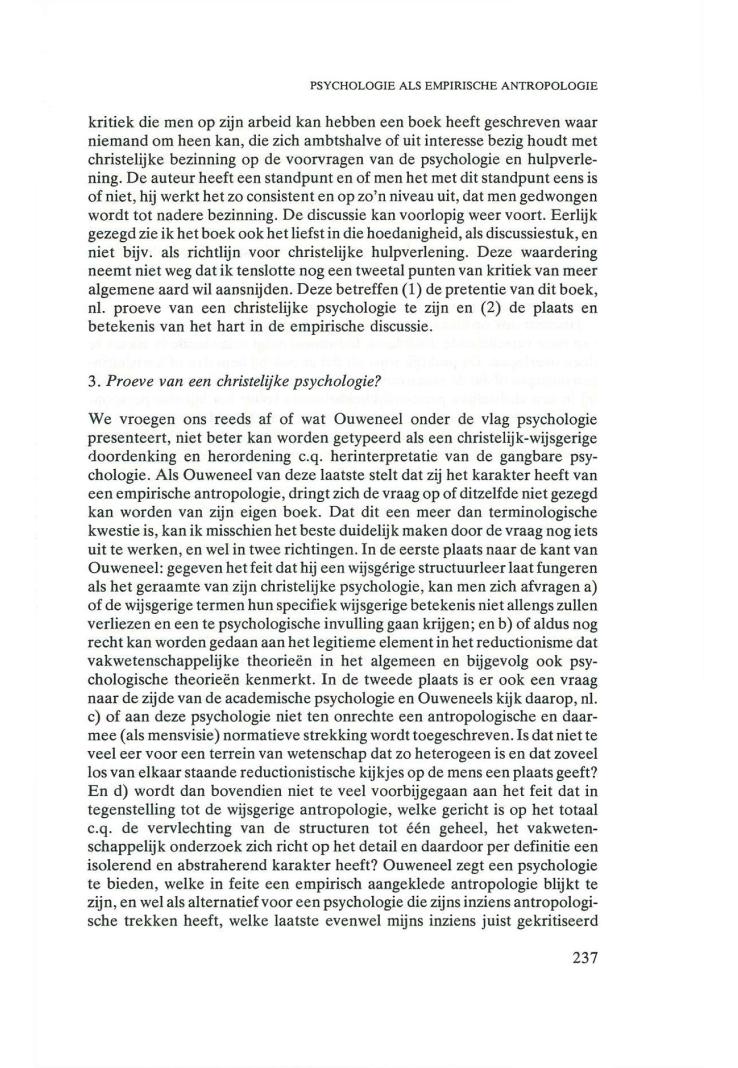 PSYCHOLOGIE ALS EMPIRISCHE ANTROPOLOGIE

kritiek die men op zijn arbeid kan hebben een boek heeft geschreven waar niemand om heen kan, die zich ambtshalve of uit interesse bezig houdt met christelijke bezinning op de voorvragen van de psychologie en hulpverlening. De auteur heeft een standpunt en of men het met dit standpunt eens is of niet, hij werkt het zo consistent en op zo'n niveau uit, dat men gedwongen wordt tot nadere bezinning. De discussie kan voorlopig weer voort. Eerlijk gezegd zie ik het boek ook het liefst in die hoedanigheid, als discussiestuk, en niet bijv. als richtlijn voor christelijke hulpverlening. Deze waardering neemt niet weg dat ik tenslotte nog een tweetal punten van kritiek van meer algemene aard wil aansnijden. Deze betreffen (1) de pretentie van dit boek, nl. proeve van een christelijke psychologie te zijn en (2) de plaats en betekenis van het hart in de empirische discussie.

3. Proeve van een christelijke psychologie?

We vroegen ons reeds af of wat Ouweneel onder de vlag psychologie presenteert, niet beter kan worden getypeerd als een christelijk-wijsgerige doordenking en herordening c.q. herinterpretatie van de gangbare psychologie. Als Ouweneel van deze laatste stelt dat zij het karakter heeft van een empirische antropologie, dringt zich de vraag op of ditzelfde niet gezegd kan worden van zijn eigen boek. Dat dit een meer dan terminologische kwestie is, kan ik misschien het beste duidelijk maken door de vraag nog iets uit te werken, en wel in twee richtingen. In de eerste plaats naar de kant van Ouweneel: gegeven het feit dat hij een wijsgérige structuurleer laat fungeren als het geraamte van zijn christelijke psychologie, kan men zich afvragen a) of de wijsgerige termen hun specifiek wijsgerige betekenis niet allengs zullen verliezen en een te psychologische invulling gaan krijgen; en b) of aldus nog recht kan worden gedaan aan het legitieme element in het reductionisme dat vakwetenschappelijke theorieën in het algemeen en bijgevolg ook psychologische theorieën kenmerkt. In de tweede plaats is er ook een vraag naar de zijde van de academische psychologie en Ouweneels kijk daarop, nl. c) of aan deze psychologie niet ten onrechte een antropologische en daarmee (als mensvisie) normatieve strekking wordt toegeschreven. Is dat niet te veel eer voor een terrein van wetenschap dat zo heterogeen is en dat zoveel los van elkaar staande reductionistische kijkjes op de mens een plaats geeft? En d) wordt dan bovendien niet te veel voorbijgegaan aan het feit dat in tegenstelling tot de wijsgerige antropologie, welke gericht is op het totaal c.q. de vervlechting van de structuren tot één geheel, het vakwetenschappelijk onderzoek zich richt op het detail en daardoor per definitie een isolerend en abstraherend karakter heeft? Ouweneel zegt een psychologie te bieden, welke in feite een empirisch aangeklede antropologie blijkt te zijn, en wel als alternatief voor een psychologie die zijns inziens antropologische trekken heeft, welke laatste evenwel mijns inziens juist gekritiseerd

237